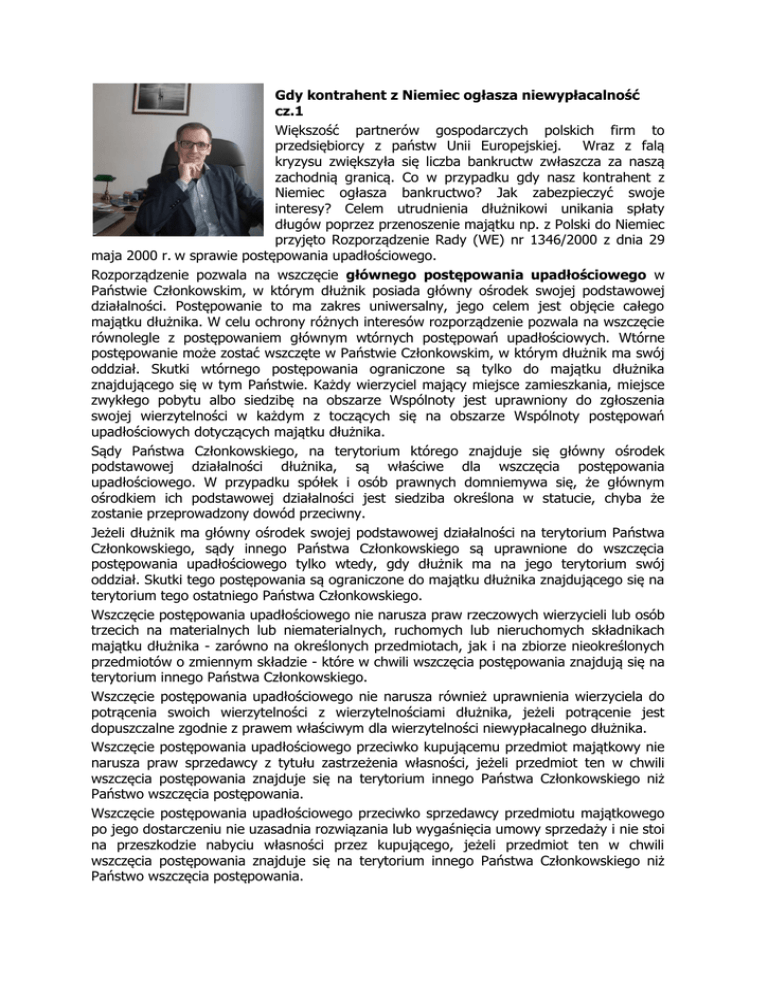 Gdy kontrahent z Niemiec ogłasza niewypłacalność cz.1

Większość partnerów gospodarczych polskich firm to przedsiębiorcy z państw Unii Europejskiej. Wraz z falą kryzysu zwiększyła się liczba bankructw zwłaszcza za naszą zachodnią granicą. Co w przypadku gdy nasz kontrahent z Niemiec ogłasza bankructwo? Jak zabezpieczyć swoje interesy? Celem utrudnienia dłużnikowi unikania spłaty długów poprzez przenoszenie majątku np. z Polski do Niemiec przyjęto Rozporządzenie Rady (WE) nr 1346/2000 z dnia 29 maja 2000 r. w sprawie postępowania upadłościowego.

Rozporządzenie pozwala na wszczęcie głównego postępowania upadłościowego w Państwie Członkowskim, w którym dłużnik posiada główny ośrodek swojej podstawowej działalności. Postępowanie to ma zakres uniwersalny, jego celem jest objęcie całego majątku dłużnika. W celu ochrony różnych interesów rozporządzenie pozwala na wszczęcie równolegle z postępowaniem głównym wtórnych postępowań upadłościowych. Wtórne postępowanie może zostać wszczęte w Państwie Członkowskim, w którym dłużnik ma swój oddział. Skutki wtórnego postępowania ograniczone są tylko do majątku dłużnika znajdującego się w tym Państwie. Każdy wierzyciel mający miejsce zamieszkania, miejsce zwykłego pobytu albo siedzibę na obszarze Wspólnoty jest uprawniony do zgłoszenia swojej wierzytelności w każdym z toczących się na obszarze Wspólnoty postępowań upadłościowych dotyczących majątku dłużnika.

Sądy Państwa Członkowskiego, na terytorium którego znajduje się główny ośrodek podstawowej działalności dłużnika, są właściwe dla wszczęcia postępowania upadłościowego. W przypadku spółek i osób prawnych domniemywa się, że głównym ośrodkiem ich podstawowej działalności jest siedziba określona w statucie, chyba że zostanie przeprowadzony dowód przeciwny.

Jeżeli dłużnik ma główny ośrodek swojej podstawowej działalności na terytorium Państwa Członkowskiego, sądy innego Państwa Członkowskiego są uprawnione do wszczęcia postępowania upadłościowego tylko wtedy, gdy dłużnik ma na jego terytorium swój oddział. Skutki tego postępowania są ograniczone do majątku dłużnika znajdującego się na terytorium tego ostatniego Państwa Członkowskiego.

Wszczęcie postępowania upadłościowego nie narusza praw rzeczowych wierzycieli lub osób trzecich na materialnych lub niematerialnych, ruchomych lub nieruchomych składnikach majątku dłużnika - zarówno na określonych przedmiotach, jak i na zbiorze nieokreślonych przedmiotów o zmiennym składzie - które w chwili wszczęcia postępowania znajdują się na terytorium innego Państwa Członkowskiego.

Wszczęcie postępowania upadłościowego nie narusza również uprawnienia wierzyciela do potrącenia swoich wierzytelności z wierzytelnościami dłużnika, jeżeli potrącenie jest dopuszczalne zgodnie z prawem właściwym dla wierzytelności niewypłacalnego dłużnika.

Wszczęcie postępowania upadłościowego przeciwko kupującemu przedmiot majątkowy nie narusza praw sprzedawcy z tytułu zastrzeżenia własności, jeżeli przedmiot ten w chwili wszczęcia postępowania znajduje się na terytorium innego Państwa Członkowskiego niż Państwo wszczęcia postępowania.

Wszczęcie postępowania upadłościowego przeciwko sprzedawcy przedmiotu majątkowego po jego dostarczeniu nie uzasadnia rozwiązania lub wygaśnięcia umowy sprzedaży i nie stoi na przeszkodzie nabyciu własności przez kupującego, jeżeli przedmiot ten w chwili wszczęcia postępowania znajduje się na terytorium innego Państwa Członkowskiego niż Państwo wszczęcia postępowania.